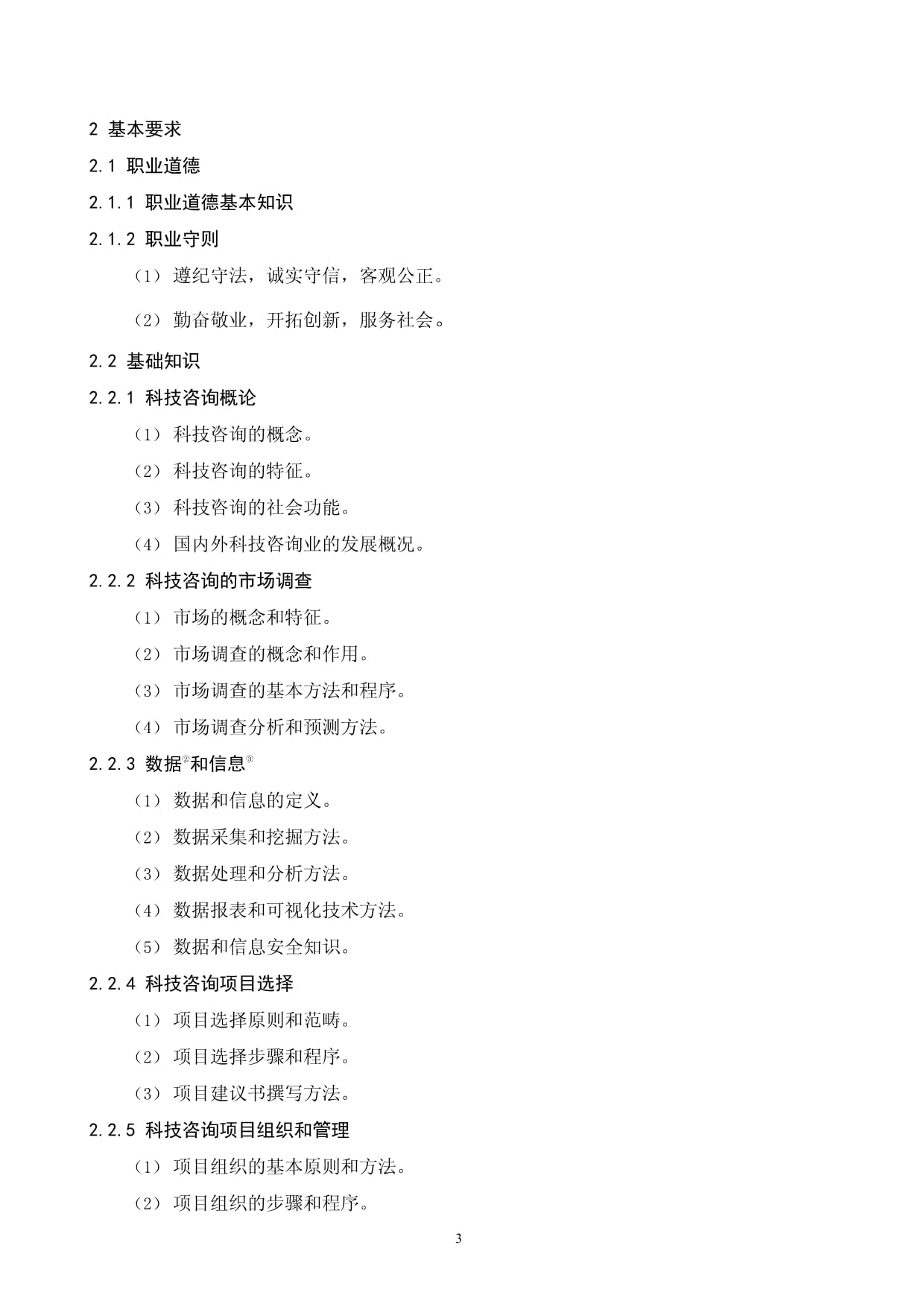 2 基本要求

2.1 职业道德

2.1.1 职业道德基本知识

2.1.2 职业守则

（1）遵纪守法，诚实守信，客观公正。

（2）勤奋敬业，开拓创新，服务社会。

2.2 基础知识

2.2.1 科技咨询概论

（1）科技咨询的概念。

（2）科技咨询的特征。

（3）科技咨询的社会功能。

（4）国内外科技咨询业的发展概况。

2.2.2 科技咨询的市场调查

（1）市场的概念和特征。

（2）市场调查的概念和作用。

（3）市场调查的基本方法和程序。

（4）市场调查分析和预测方法。

2.2.3 数据②和信息③

（1）数据和信息的定义。

（2）数据采集和挖掘方法。

（3）数据处理和分析方法。

（4）数据报表和可视化技术方法。

（5）数据和信息安全知识。

2.2.4 科技咨询项目选择

（1）项目选择原则和范畴。

（2）项目选择步骤和程序。

（3）项目建议书撰写方法。

2.2.5 科技咨询项目组织和管理

（1）项目组织的基本原则和方法。

（2）项目组织的步骤和程序。

3